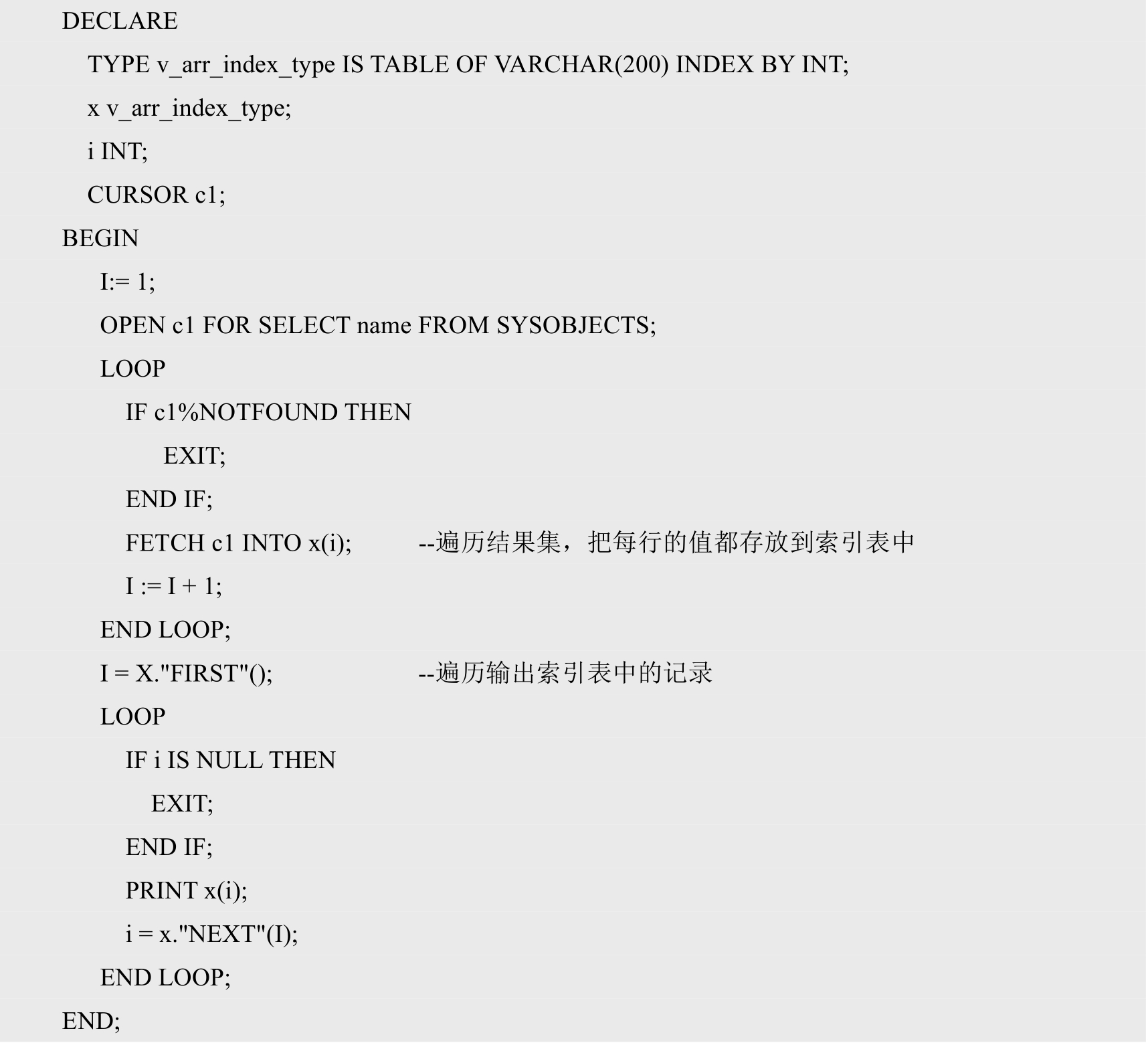 DECLARE
TYPE v_arr_index_type IS TABLE OF VARCHAR(200) INDEX BY INT;
x v_arr_index_type;
i INT;
CURSOR c1;
BEGIN
I:= 1;
OPEN c1 FOR SELECT name FROM SYSOBJECTS;
LOOP
IF c1%NOTFOUND THEN
EXIT;
END IF;
FETCH c1 INTO x(i); --遍历结果集，把每行的值都存放到索引表中
I := I + 1;
END LOOP;
I = X."FIRST"(); --遍历输出索引表中的记录
LOOP
IF i IS NULL THEN
EXIT;
END IF;
PRINT x(i);
i = x."NEXT"(I);
END LOOP;
END;